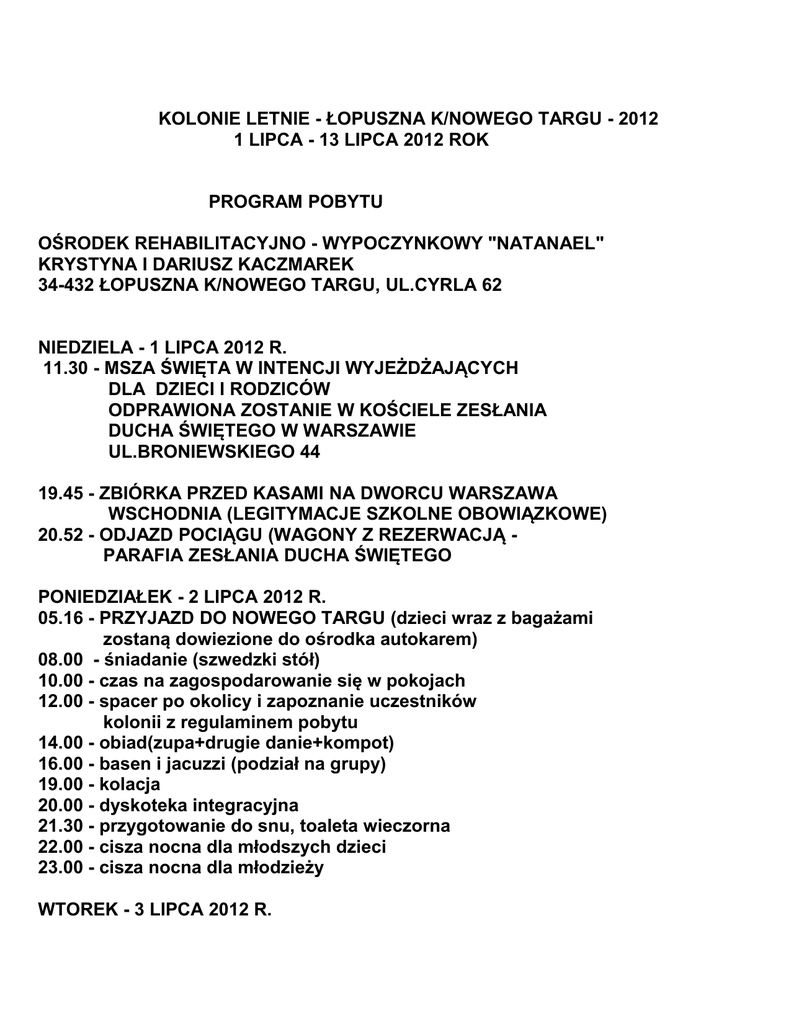 KOLONIE LETNIE - ŁOPUSZNA K/NOWEGO TARGU - 2012
1 LIPCA - 13 LIPCA 2012 ROK

PROGRAM POBYTU

OŚRODEK REHABILITACYJNO - WYPOCZYNKOWY "NATANAEL"
KRYSTYNA I DARIUSZ KACZMAREK
34-432 ŁOPUSZNA K/NOWEGO TARGU, UL.CYRLA 62

NIEDZIELA - 1 LIPCA 2012 R.
11.30 - MSZA ŚWIĘTA W INTENCJI WYJEŻDŻAJĄCYCH DLA DZIECI I RODZICÓW ODPRAWIONA ZOSTANIE W KOŚCIELE ZESŁANIA DUCHA ŚWIĘTEGO W WARSZAWIE UL.BRONIEWSKIEGO 44

19.45 - ZBIÓRKA PRZED KASAMI NA DWORCU WARSZAWA WSCHODNIA (LEGITYMACJE SZKOLNE OBOWIĄZKOWE)
20.52 - ODJAZD POCIĄGU (WAGONY Z REZERWACJĄ - PARAFIA ZESŁANIA DUCHA ŚWIĘTEGO

PONIEDZIAŁEK - 2 LIPCA 2012 R.
05.16 - PRZYJAZD DO NOWEGO TARGU (dzieci wraz z bagażami zostaną dowiezione do ośrodka autokarem)
08.00 - śniadanie (szwedzki stół)
10.00 - czas na zagospodarowanie się w pokojach
12.00 - spacer po okolicy i zapoznanie uczestników kolonii z regulaminem pobytu
14.00 - obiad(zupa+drugie danie+kompot)
16.00 - basen i jacuzzi (podział na grupy)
19.00 - kolacja
20.00 - dyskoteka integracyjna
21.30 - przygotowanie do snu, toaleta wieczorna
22.00 - cisza nocna dla młodszych dzieci
23.00 - cisza nocna dla młodzieży

WTOREK - 3 LIPCA 2012 R.